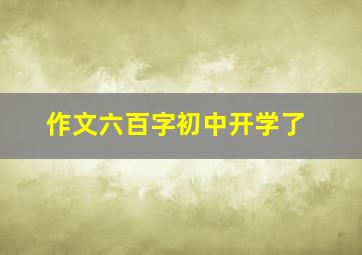 作文六百字初中开学了